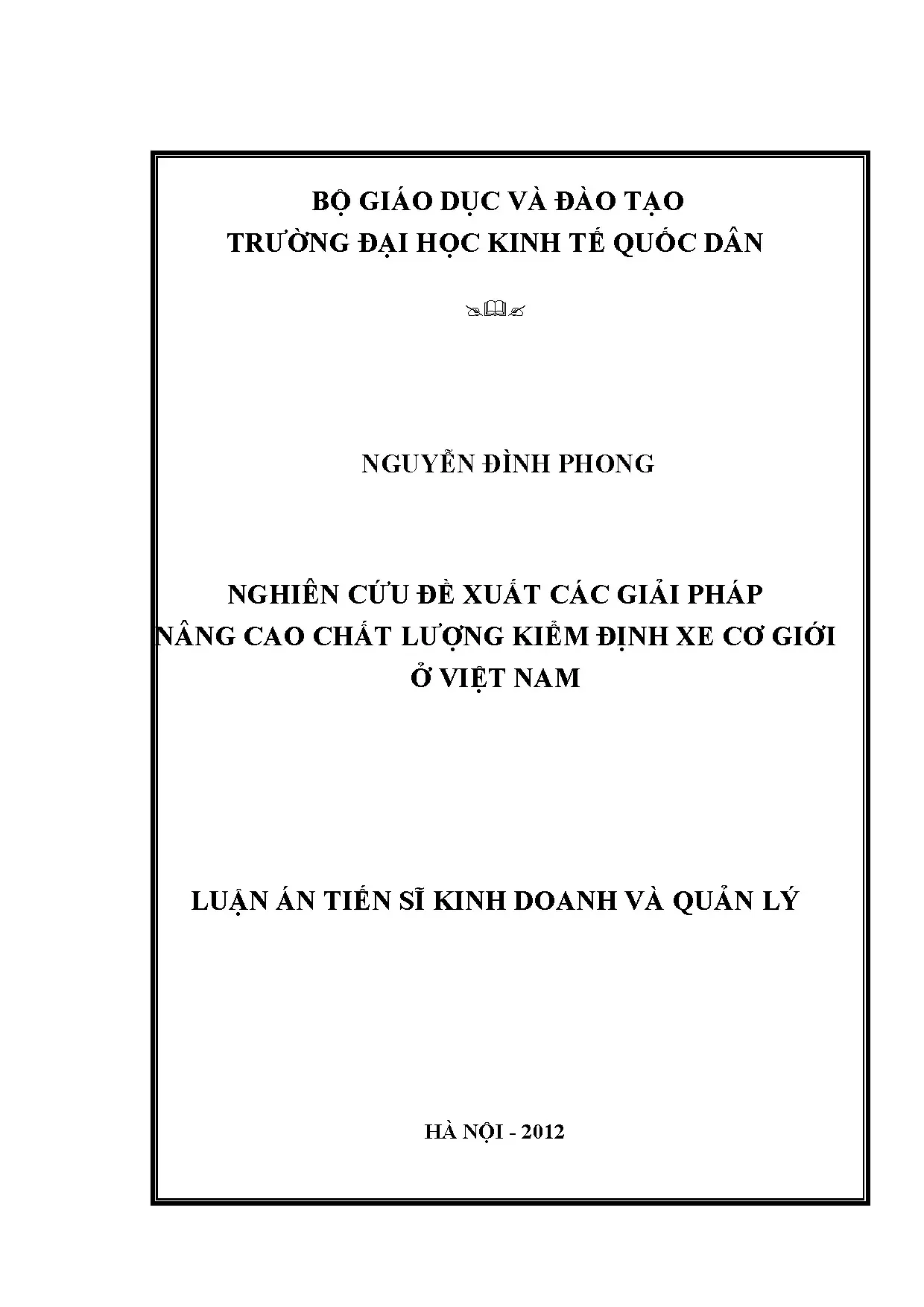 BỘ GIÁO DỤC VÀ ĐÀO TẠO
TRƯỜNG ĐẠI HỌC KINH TẾ QUỐC DÂN

NGUYỄN ĐÌNH PHONG

NGHIÊN CỨU ĐỀ XUẤT CÁC GIẢI PHÁP
NÂNG CAO CHẤT LƯỢNG KIỂM ĐỊNH XE CƠ GIỚI
Ở VIỆT NAM

LUẬN ÁN TIẾN SĨ KINH DOANH VÀ QUẢN LÝ

HÀ NỘI - 2012